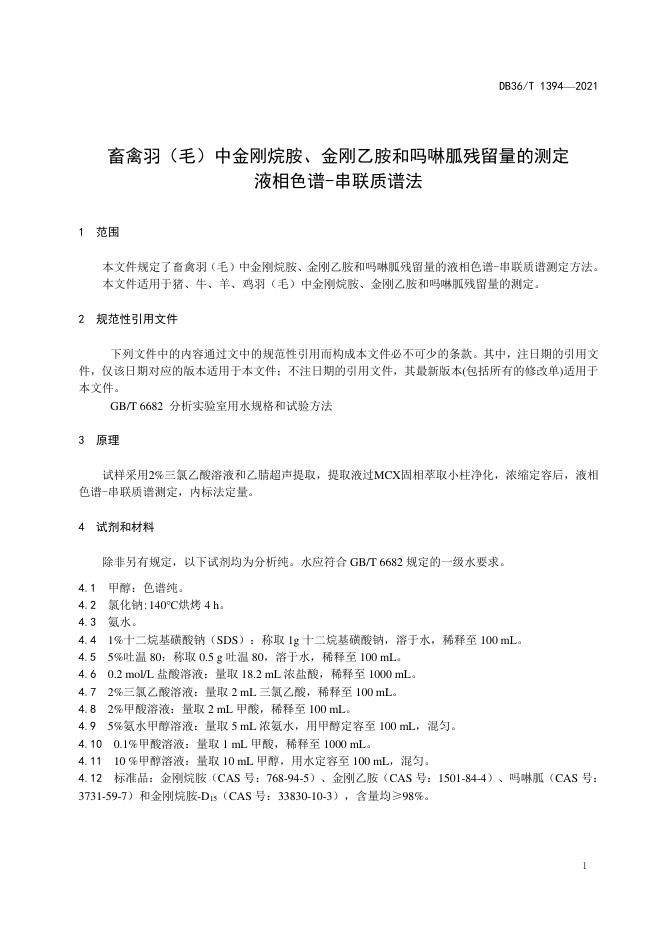 DB36/T 1394—2021

畜禽羽（毛）中金刚烷胺、金刚乙胺和吗啉胍残留量的测定
液相色谱-串联质谱法

1 范围

本文件规定了畜禽羽（毛）中金刚烷胺、金刚乙胺和吗啉胍残留量的液相色谱-串联质谱测定方法。
本文件适用于猪、牛、羊、鸡羽（毛）中金刚烷胺、金刚乙胺和吗啉胍残留量的测定。

2 规范性引用文件

下列文件中的内容通过文中的规范性引用而构成本文件必不可少的条款。其中，注日期的引用文件，仅该日期对应的版本适用于本文件；不注日期的引用文件，其最新版本(包括所有的修改单)适用于本文件。
GB/T 6682 分析实验室用水规格和试验方法

3 原理

试样采用2%三氯乙酸溶液和乙腈超声提取，提取液过MCX固相萃取小柱净化，浓缩定容后，液相色谱-串联质谱测定，内标法定量。

4 试剂和材料

除非另有规定，以下试剂均为分析纯。水应符合 GB/T 6682 规定的一级水要求。

4.1 甲醇：色谱纯。
4.2 氯化钠：140°C烘烤 4 h。
4.3 氨水。
4.4 1%十二烷基磺酸钠（SDS）：称取 1g 十二烷基磺酸钠，溶于水，稀释至 100 mL。
4.5 5%吐温 80：称取 0.5 g 吐温 80，溶于水，稀释至 100 mL。
4.6 0.2 mol/L 盐酸溶液：量取 18.2 mL 浓盐酸，稀释至 1000 mL。
4.7 2%三氯乙酸溶液：量取 2 mL 三氯乙酸，稀释至 100 mL。
4.8 2%甲酸溶液：量取 2 mL 甲酸，稀释至 100 mL。
4.9 5%氨水甲醇溶液：量取 5 mL 浓氨水，用甲醇定容至 100 mL，混匀。
4.10 0.1%甲酸溶液：量取 1 mL 甲酸，稀释至 1000 mL。
4.11 10 %甲醇溶液：量取 10 mL 甲醇，用水定容至 100 mL，混匀。
4.12 标准品：金刚烷胺（CAS 号：768-94-5）、金刚乙胺（CAS 号：1501-84-4）、吗啉胍（CAS 号：3731-59-7）和金刚烷胺-$D_{15}$（CAS 号：33830-10-3），含量均≥98%。

1